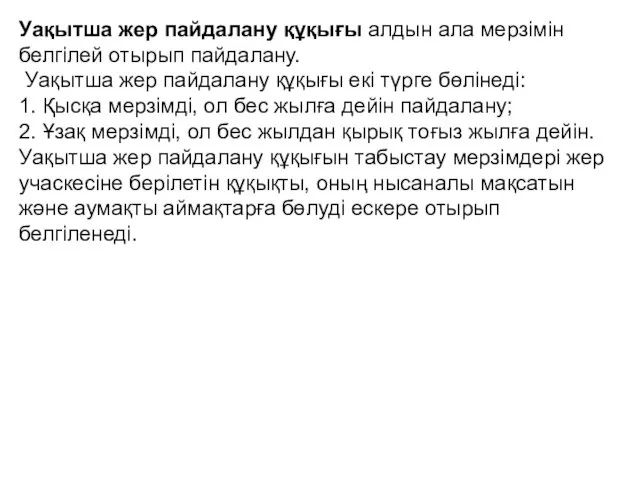 Уақытша жер пайдалану құқығы алдын ала мерзімін белгілей отырып пайдалану.
Уақытша жер пайдалану құқығы екі түрге бөлінеді:
1. Қысқа мерзімді, ол бес жылға дейін пайдалану;
2. Ұзақ мерзімді, ол бес жылдан қырық тоғыз жылға дейін.
Уақытша жер пайдалану құқығын табыстау мерзімдері жер учаскесіне берілетін құқықты, оның нысаналы мақсатын және аумақты аймақтарға бөлуді ескере отырып белгіленеді.